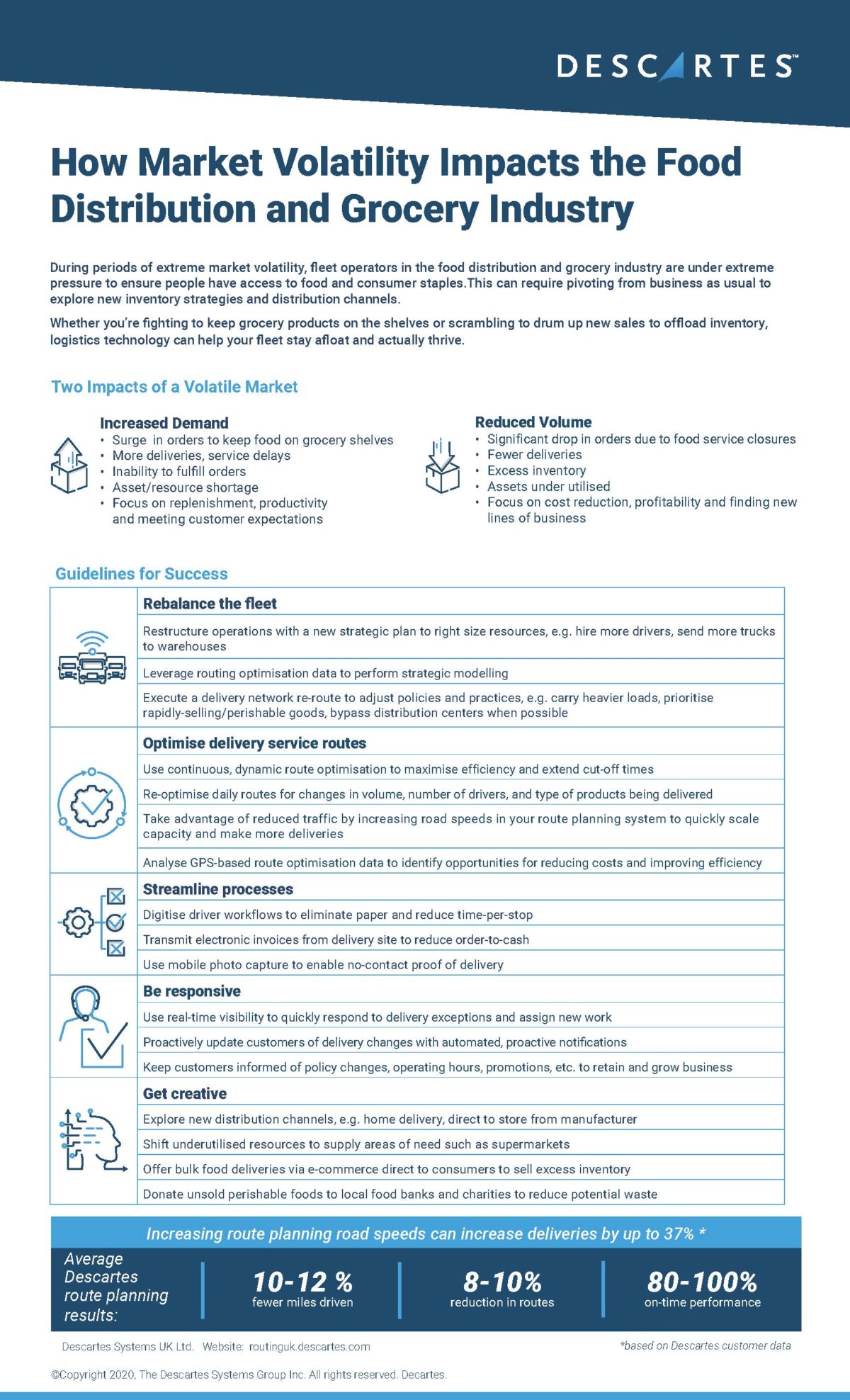 DESCARTES™

How Market Volatility Impacts the Food Distribution and Grocery Industry

During periods of extreme market volatility, fleet operators in the food distribution and grocery industry are under extreme pressure to ensure people have access to food and consumer staples.This can require pivoting from business as usual to explore new inventory strategies and distribution channels.

Whether you're fighting to keep grocery products on the shelves or scrambling to drum up new sales to offload inventory, logistics technology can help your fleet stay afloat and actually thrive.

Two Impacts of a Volatile Market

Increased Demand
• Surge in orders to keep food on grocery shelves
• More deliveries, service delays
• Inability to fulfill orders
• Asset/resource shortage
• Focus on replenishment, productivity and meeting customer expectations

Reduced Volume
• Significant drop in orders due to food service closures
• Fewer deliveries
• Excess inventory
• Assets under utilised
• Focus on cost reduction, profitability and finding new lines of business

Guidelines for Success

Rebalance the fleet
Restructure operations with a new strategic plan to right size resources, e.g. hire more drivers, send more trucks to warehouses
Leverage routing optimisation data to perform strategic modelling
Execute a delivery network re-route to adjust policies and practices, e.g. carry heavier loads, prioritise rapidly-selling/perishable goods, bypass distribution centers when possible

Optimise delivery service routes
Use continuous, dynamic route optimisation to maximise efficiency and extend cut-off times
Re-optimise daily routes for changes in volume, number of drivers, and type of products being delivered
Take advantage of reduced traffic by increasing road speeds in your route planning system to quickly scale capacity and make more deliveries
Analyse GPS-based route optimisation data to identify opportunities for reducing costs and improving efficiency

Streamline processes
Digitise driver workflows to eliminate paper and reduce time-per-stop
Transmit electronic invoices from delivery site to reduce order-to-cash
Use mobile photo capture to enable no-contact proof of delivery

Be responsive
Use real-time visibility to quickly respond to delivery exceptions and assign new work
Proactively update customers of delivery changes with automated, proactive notifications
Keep customers informed of policy changes, operating hours, promotions, etc. to retain and grow business

Get creative
Explore new distribution channels, e.g. home delivery, direct to store from manufacturer
Shift underutilised resources to supply areas of need such as supermarkets
Offer bulk food deliveries via e-commerce direct to consumers to sell excess inventory
Donate unsold perishable foods to local food banks and charities to reduce potential waste

Increasing route planning road speeds can increase deliveries by up to 37% *

Average Descartes route planning results:
10-12 % fewer miles driven
8-10% reduction in routes
80-100% on-time performance

Descartes Systems UK Ltd. Website: routinguk.descartes.com
*based on Descartes customer data

©Copyright 2020, The Descartes Systems Group Inc. All rights reserved. Decartes.